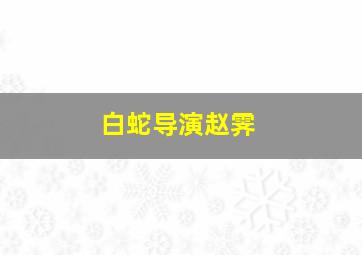 白蛇导演赵霁